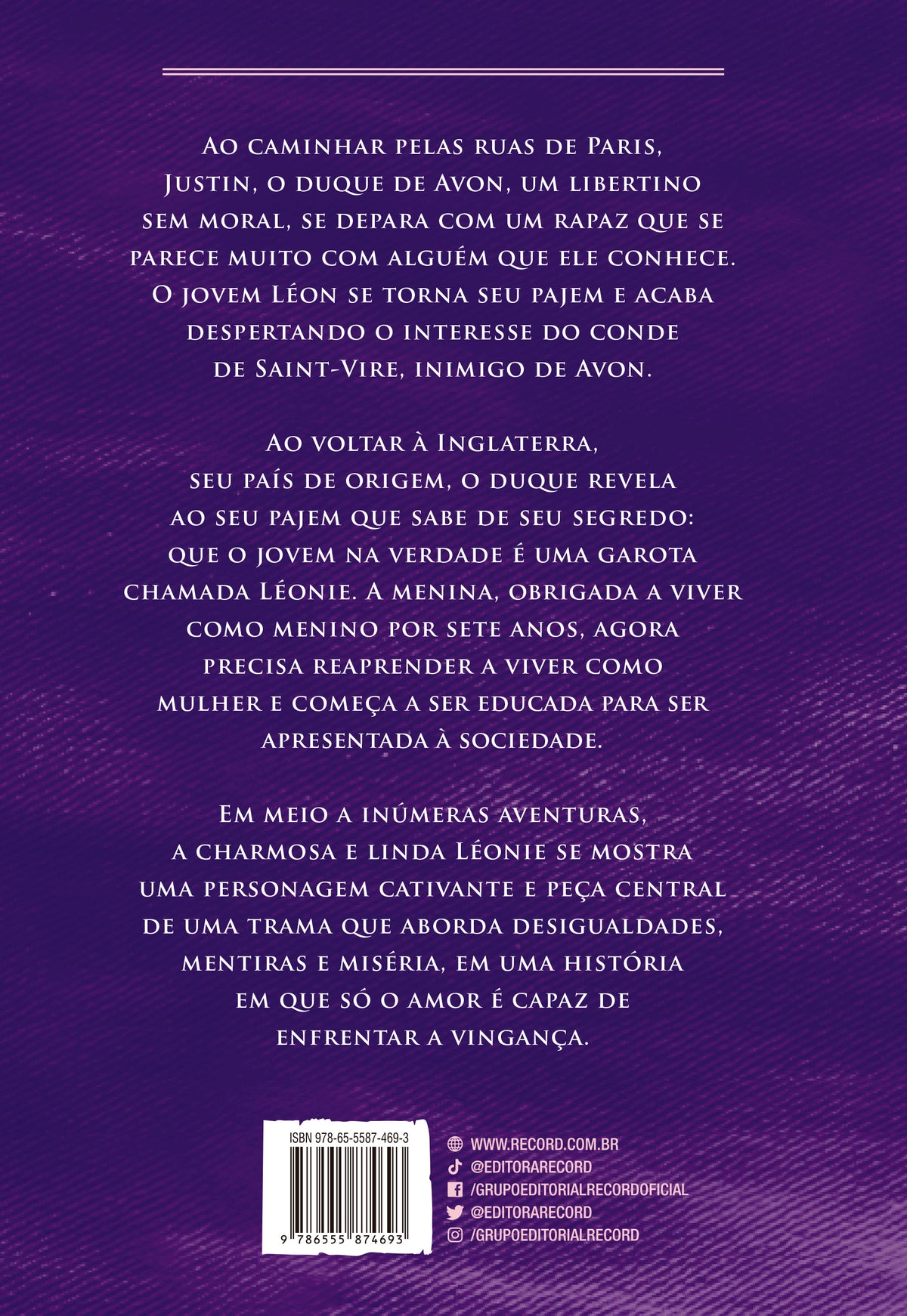 Ao caminhar pelas ruas de Paris, Justin, o duque de Avon, um libertino sem moral, se depara com um rapaz que se parece muito com alguém que ele conhece. O jovem Léon se torna seu pajem e acaba despertando o interesse do conde de Saint-Vire, inimigo de Avon.

Ao voltar à Inglaterra, seu país de origem, o duque revela ao seu pajem que sabe de seu segredo: que o jovem na verdade é uma garota chamada Léonie. A menina, obrigada a viver como menino por sete anos, agora precisa reaprender a viver como mulher e começa a ser educada para ser apresentada à sociedade.

Em meio a inúmeras aventuras, a charmosa e linda Léonie se mostra uma personagem cativante e peça central de uma trama que aborda desigualdades, mentiras e miséria, em uma história em que só o amor é capaz de enfrentar a vingança.

ISBN 978-65-5587-469-3

9 786555 874693

WWW.RECORD.COM.BR
@EDITORARECORD
/GRUPOEDITORIALRECORDOFICIAL
@EDITORARECORD
/GRUPOEDITORIALRECORD